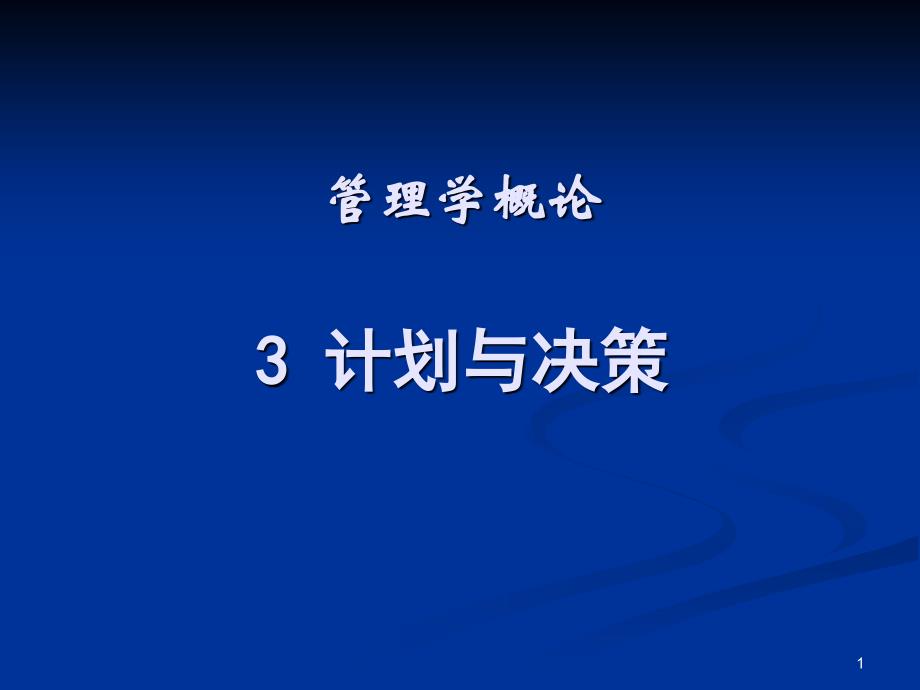 管理学概论

3 计划与决策

1